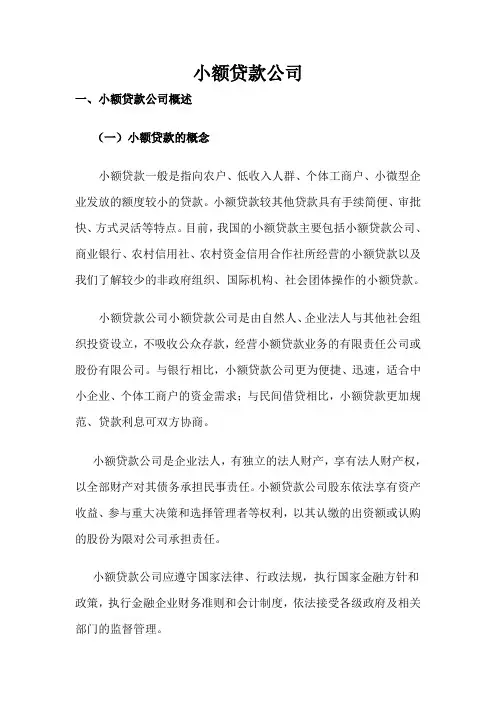 小额贷款公司

一、小额贷款公司概述

（一）小额贷款的概念

小额贷款一般是指向农户、低收入人群、个体工商户、小微型企业发放的额度较小的贷款。小额贷款较其他贷款具有手续简便、审批快、方式灵活等特点。目前，我国的小额贷款主要包括小额贷款公司、商业银行、农村信用社、农村资金信用合作社所经营的小额贷款以及我们了解较少的非政府组织、国际机构、社会团体操作的小额贷款。

小额贷款公司小额贷款公司是由自然人、企业法人与其他社会组织投资设立，不吸收公众存款，经营小额贷款业务的有限责任公司或股份有限公司。与银行相比，小额贷款公司更为便捷、迅速，适合中小企业、个体工商户的资金需求；与民间借贷相比，小额贷款更加规范、贷款利息可双方协商。

小额贷款公司是企业法人，有独立的法人财产，享有法人财产权，以全部财产对其债务承担民事责任。小额贷款公司股东依法享有资产收益、参与重大决策和选择管理者等权利，以其认缴的出资额或认购的股份为限对公司承担责任。

小额贷款公司应遵守国家法律、行政法规，执行国家金融方针和政策，执行金融企业财务准则和会计制度，依法接受各级政府及相关部门的监督管理。